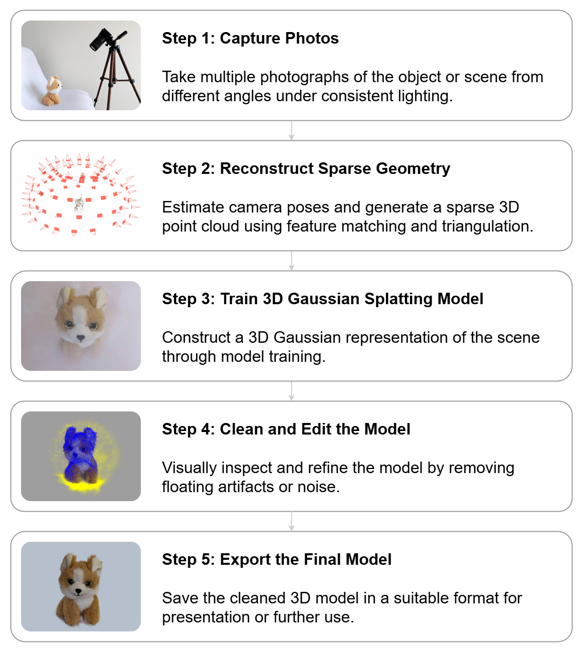 Step 1: Capture Photos

Take multiple photographs of the object or scene from different angles under consistent lighting.

Step 2: Reconstruct Sparse Geometry

Estimate camera poses and generate a sparse 3D point cloud using feature matching and triangulation.

Step 3: Train 3D Gaussian Splatting Model

Construct a 3D Gaussian representation of the scene through model training.

Step 4: Clean and Edit the Model

Visually inspect and refine the model by removing floating artifacts or noise.

Step 5: Export the Final Model

Save the cleaned 3D model in a suitable format for presentation or further use.